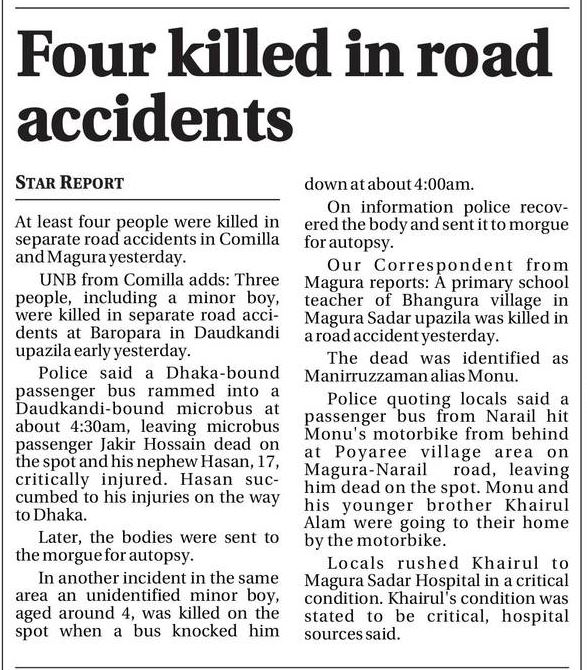 Four killed in road accidents

STAR REPORT

At least four people were killed in separate road accidents in Comilla and Magura yesterday.

UNB from Comilla adds: Three people, including a minor boy, were killed in separate road accidents at Baropara in Daudkandi upazila early yesterday.

Police said a Dhaka-bound passenger bus rammed into a Daudkandi-bound microbus at about 4:30am, leaving microbus passenger Jakir Hossain dead on the spot and his nephew Hasan, 17, critically injured. Hasan succumbed to his injuries on the way to Dhaka.

Later, the bodies were sent to the morgue for autopsy.

In another incident in the same area an unidentified minor boy, aged around 4, was killed on the spot when a bus knocked him down at about 4:00am.

On information police recovered the body and sent it to morgue for autopsy.

Our Correspondent from Magura reports: A primary school teacher of Bhangura village in Magura Sadar upazila was killed in a road accident yesterday.

The dead was identified as Manirruzzaman alias Monu.

Police quoting locals said a passenger bus from Narail hit Monu's motorbike from behind at Poyaree village area on Magura-Narail road, leaving him dead on the spot. Monu and his younger brother Khairul Alam were going to their home by the motorbike.

Locals rushed Khairul to Magura Sadar Hospital in a critical condition. Khairul's condition was stated to be critical, hospital sources said.